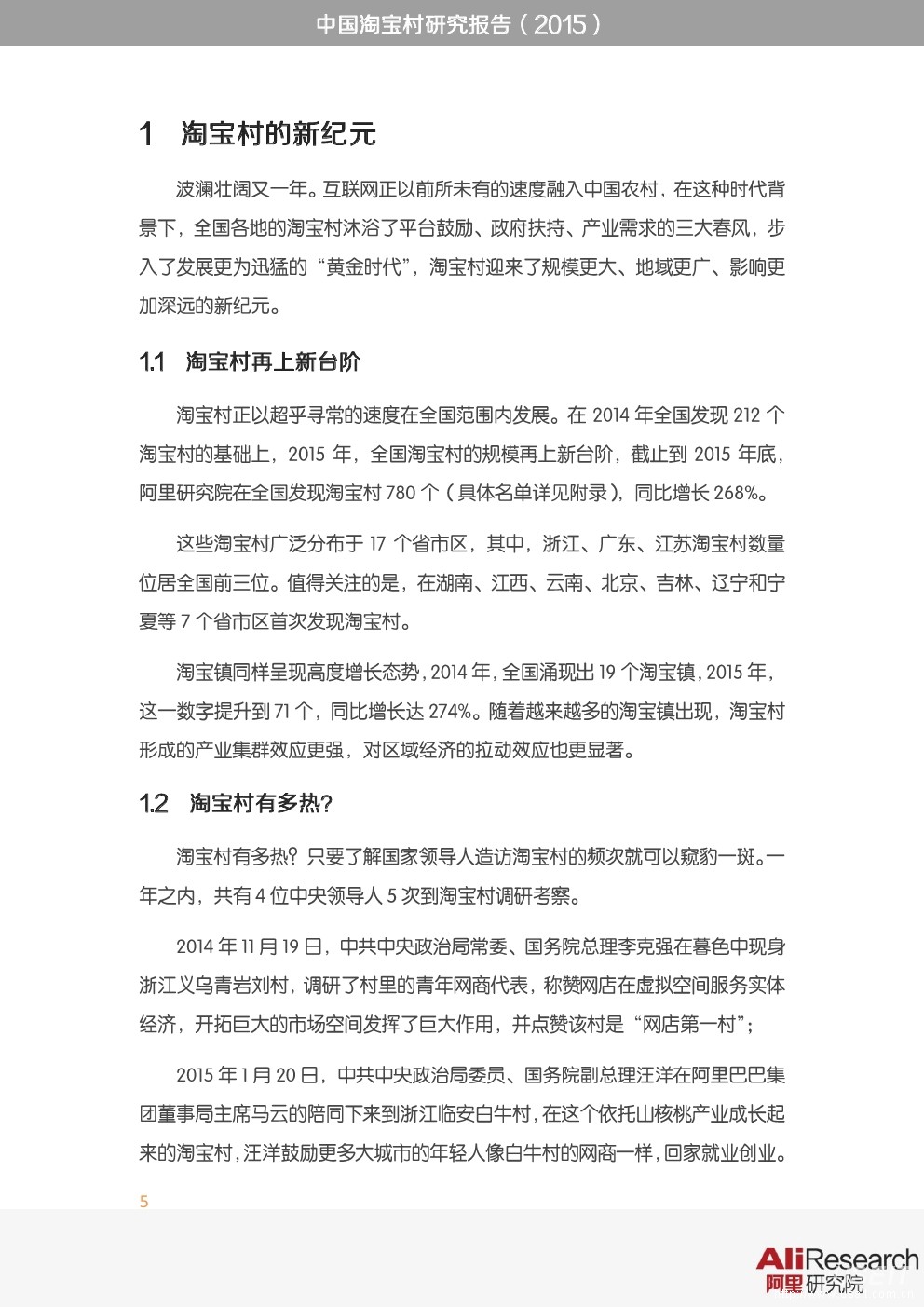 中国淘宝村研究报告（2015）

1　淘宝村的新纪元

波澜壮阔又一年。互联网正以前所未有的速度融入中国农村，在这种时代背景下，全国各地的淘宝村沐浴了平台鼓励、政府扶持、产业需求的三大春风，步入了发展更为迅猛的“黄金时代”，淘宝村迎来了规模更大、地域更广、影响更加深远的新纪元。

1.1　淘宝村再上新台阶

淘宝村正以超乎寻常的速度在全国范围内发展。在 2014 年全国发现 212 个淘宝村的基础上，2015 年，全国淘宝村的规模再上新台阶，截止到 2015 年底，阿里研究院在全国发现淘宝村 780 个（具体名单详见附录），同比增长 268%。

这些淘宝村广泛分布于 17 个省市区，其中，浙江、广东、江苏淘宝村数量位居全国前三位。值得关注的是，在湖南、江西、云南、北京、吉林、辽宁和宁夏等 7 个省市区首次发现淘宝村。

淘宝镇同样呈现高度增长态势，2014 年，全国涌现出 19 个淘宝镇，2015 年，这一数字提升到 71 个，同比增长达 274%。随着越来越多的淘宝镇出现，淘宝村形成的产业集群效应更强，对区域经济的拉动效应也更显著。

1.2　淘宝村有多热？

淘宝村有多热？只要了解国家领导人造访淘宝村的频次就可以窥豹一斑。一年之内，共有 4 位中央领导人 5 次到淘宝村调研考察。

2014 年 11 月 19 日，中共中央政治局常委、国务院总理李克强在暮色中现身浙江义乌青岩刘村，调研了村里的青年网商代表，称赞网店在虚拟空间服务实体经济，开拓巨大的市场空间发挥了巨大作用，并点赞该村是“网店第一村”；

2015 年 1 月 20 日，中共中央政治局委员、国务院副总理汪洋在阿里巴巴集团董事局主席马云的陪同下来到浙江临安白牛村，在这个依托山核桃产业成长起来的淘宝村，汪洋鼓励更多大城市的年轻人像白牛村的网商一样，回家就业创业。

5

AliResearch
阿里研究院